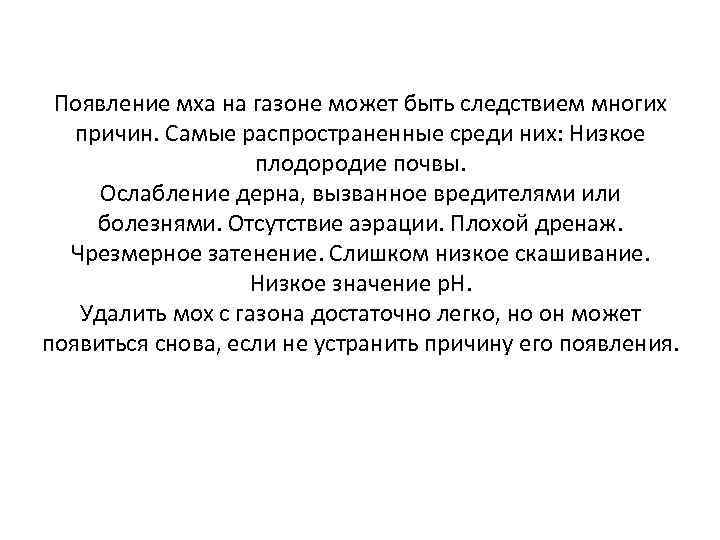 Появление мха на газоне может быть следствием многих причин. Самые распространенные среди них: Низкое плодородие почвы.
Ослабление дерна, вызванное вредителями или болезнями. Отсутствие аэрации. Плохой дренаж. Чрезмерное затенение. Слишком низкое скашивание. Низкое значение pH.
Удалить мох с газона достаточно легко, но он может появиться снова, если не устранить причину его появления.